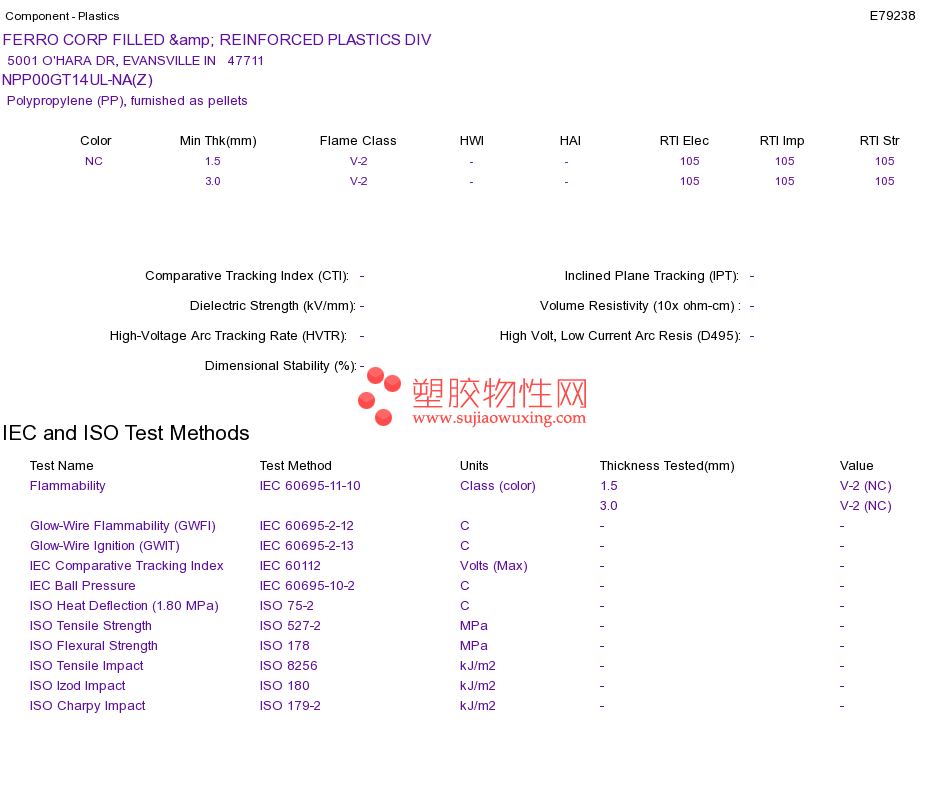 Component - Plastics

E79238

FERRO CORP FILLED &amp; REINFORCED PLASTICS DIV
5001 O'HARA DR, EVANSVILLE IN 47711
NPP00GT14UL-NA(Z)
Polypropylene (PP), furnished as pellets

| Color | Min Thk(mm) | Flame Class | HWI | HAI | RTI Elec | RTI Imp | RTI Str |
|---|---|---|---|---|---|---|---|
| NC | 1.5 | V-2 | - | - | 105 | 105 | 105 |
| | 3.0 | V-2 | - | - | 105 | 105 | 105 |

Comparative Tracking Index (CTI): -

Dielectric Strength (kV/mm): -

High-Voltage Arc Tracking Rate (HVTR): -

Dimensional Stability (%): -

Inclined Plane Tracking (IPT): -

Volume Resistivity (10x ohm-cm) : -

High Volt, Low Current Arc Resis (D495): -

IEC and ISO Test Methods

| Test Name | Test Method | Units | Thickness Tested(mm) | Value |
|---|---|---|---|---|
| Flammability | IEC 60695-11-10 | Class (color) | 1.5 | V-2 (NC) |
| | | | 3.0 | V-2 (NC) |
| Glow-Wire Flammability (GWFI) | IEC 60695-2-12 | C | - | - |
| Glow-Wire Ignition (GWIT) | IEC 60695-2-13 | C | - | - |
| IEC Comparative Tracking Index | IEC 60112 | Volts (Max) | - | - |
| IEC Ball Pressure | IEC 60695-10-2 | C | - | - |
| ISO Heat Deflection (1.80 MPa) | ISO 75-2 | C | - | - |
| ISO Tensile Strength | ISO 527-2 | MPa | - | - |
| ISO Flexural Strength | ISO 178 | MPa | - | - |
| ISO Tensile Impact | ISO 8256 | kJ/m2 | - | - |
| ISO Izod Impact | ISO 180 | kJ/m2 | - | - |
| ISO Charpy Impact | ISO 179-2 | kJ/m2 | - | - |

塑胶物性网
www.sujiaowuxing.com